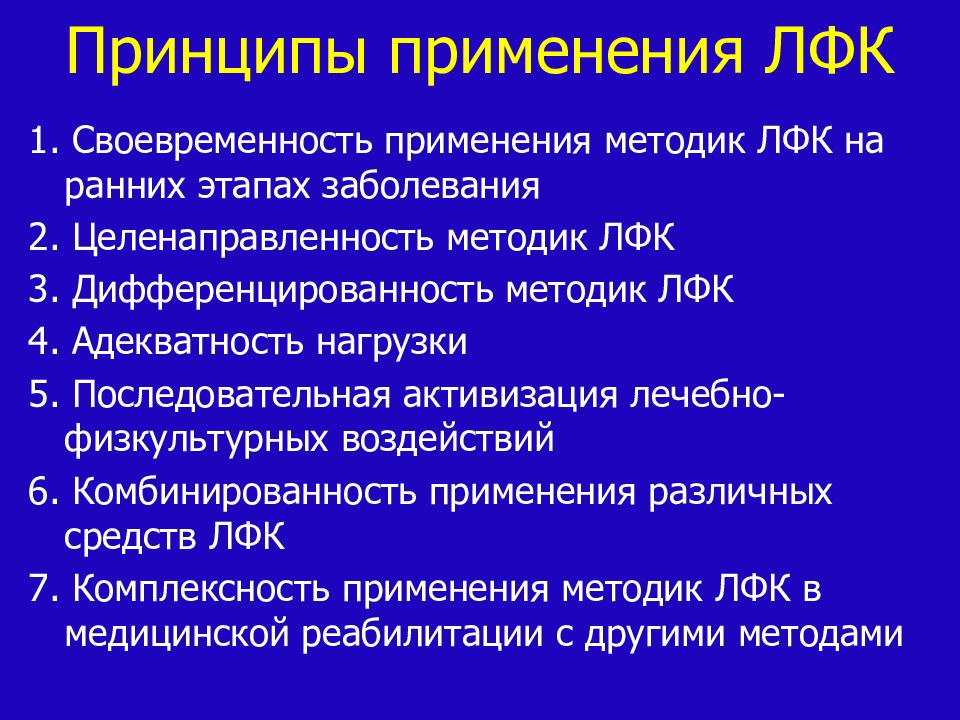 Принципы применения ЛФК

1. Своевременность применения методик ЛФК на ранних этапах заболевания
2. Целенаправленность методик ЛФК
3. Дифференцированность методик ЛФК
4. Адекватность нагрузки
5. Последовательная активизация лечебно-физкультурных воздействий
6. Комбинированность применения различных средств ЛФК
7. Комплексность применения методик ЛФК в медицинской реабилитации с другими методами